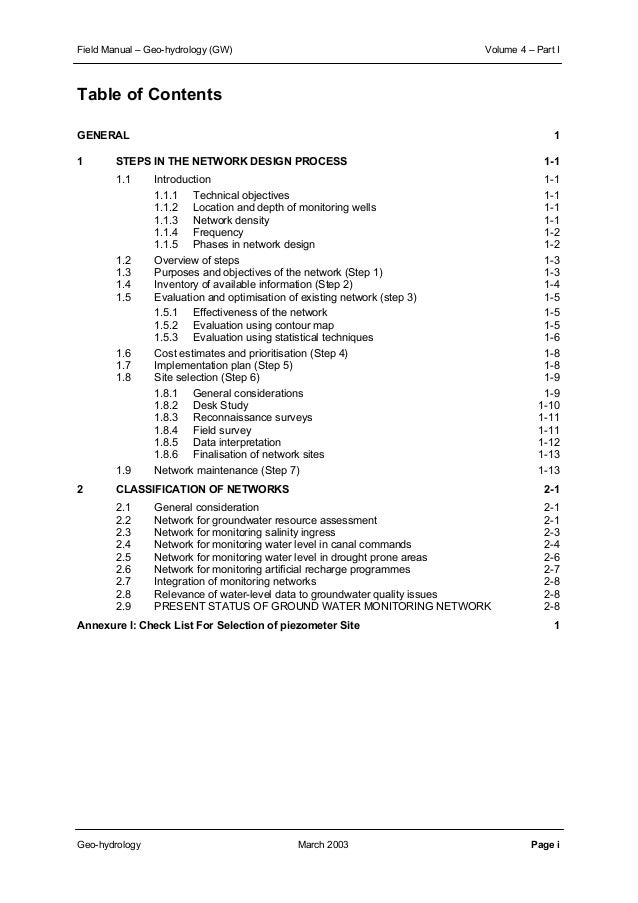 Field Manual – Geo-hydrology (GW) Volume 4 – Part I

Table of Contents

GENERAL 1

1 STEPS IN THE NETWORK DESIGN PROCESS 1-1

1.1 Introduction 1-1
1.1.1 Technical objectives 1-1
1.1.2 Location and depth of monitoring wells 1-1
1.1.3 Network density 1-1
1.1.4 Frequency 1-2
1.1.5 Phases in network design 1-2
1.2 Overview of steps 1-3
1.3 Purposes and objectives of the network (Step 1) 1-3
1.4 Inventory of available information (Step 2) 1-4
1.5 Evaluation and optimisation of existing network (step 3) 1-5
1.5.1 Effectiveness of the network 1-5
1.5.2 Evaluation using contour map 1-5
1.5.3 Evaluation using statistical techniques 1-6
1.6 Cost estimates and prioritisation (Step 4) 1-8
1.7 Implementation plan (Step 5) 1-8
1.8 Site selection (Step 6) 1-9
1.8.1 General considerations 1-9
1.8.2 Desk Study 1-10
1.8.3 Reconnaissance surveys 1-11
1.8.4 Field survey 1-11
1.8.5 Data interpretation 1-12
1.8.6 Finalisation of network sites 1-13
1.9 Network maintenance (Step 7) 1-13

2 CLASSIFICATION OF NETWORKS 2-1

2.1 General consideration 2-1
2.2 Network for groundwater resource assessment 2-1
2.3 Network for monitoring salinity ingress 2-3
2.4 Network for monitoring water level in canal commands 2-4
2.5 Network for monitoring water level in drought prone areas 2-6
2.6 Network for monitoring artificial recharge programmes 2-7
2.7 Integration of monitoring networks 2-8
2.8 Relevance of water-level data to groundwater quality issues 2-8
2.9 PRESENT STATUS OF GROUND WATER MONITORING NETWORK 2-8

Annexure I: Check List For Selection of piezometer Site 1

Geo-hydrology March 2003 Page i